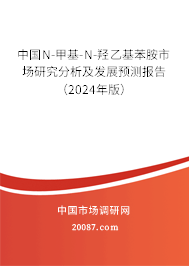 中国N-甲基-N-羟乙基苯胺市场研究分析及发展预测报告（2024年版）

中国市场调研网

20087.com